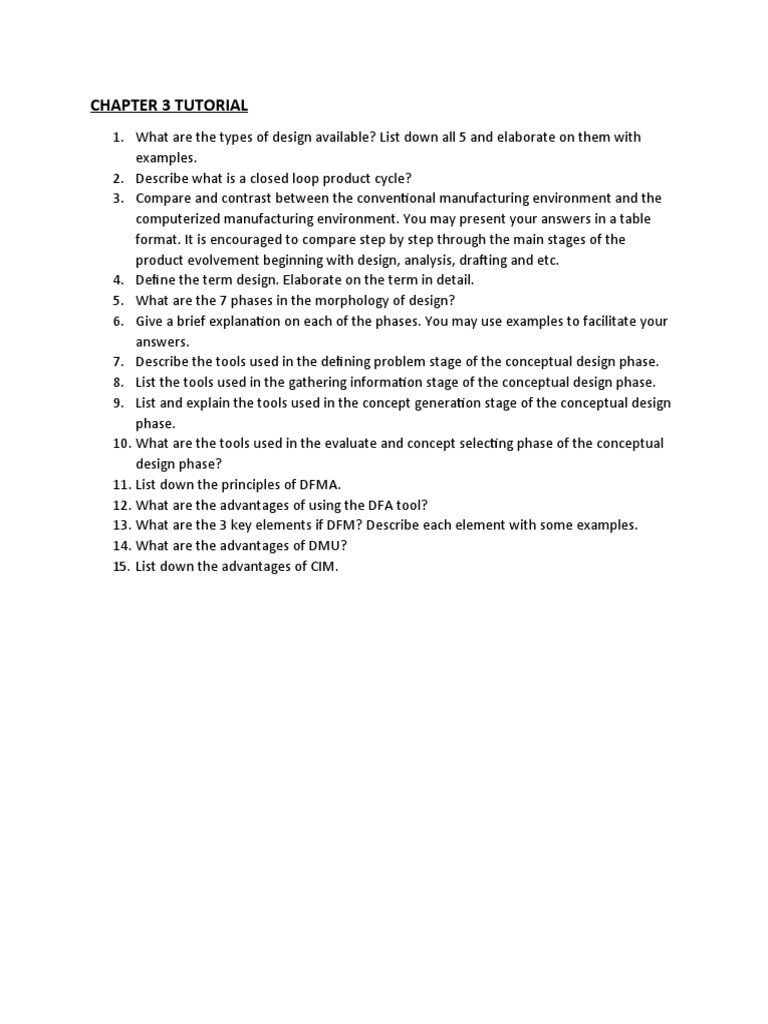 CHAPTER 3 TUTORIAL

1. What are the types of design available? List down all 5 and elaborate on them with examples.
2. Describe what is a closed loop product cycle?
3. Compare and contrast between the conventional manufacturing environment and the computerized manufacturing environment. You may present your answers in a table format. It is encouraged to compare step by step through the main stages of the product evolvement beginning with design, analysis, drafting and etc.
4. Define the term design. Elaborate on the term in detail.
5. What are the 7 phases in the morphology of design?
6. Give a brief explanation on each of the phases. You may use examples to facilitate your answers.
7. Describe the tools used in the defining problem stage of the conceptual design phase.
8. List the tools used in the gathering information stage of the conceptual design phase.
9. List and explain the tools used in the concept generation stage of the conceptual design phase.
10. What are the tools used in the evaluate and concept selecting phase of the conceptual design phase?
11. List down the principles of DFMA.
12. What are the advantages of using the DFA tool?
13. What are the 3 key elements if DFM? Describe each element with some examples.
14. What are the advantages of DMU?
15. List down the advantages of CIM.